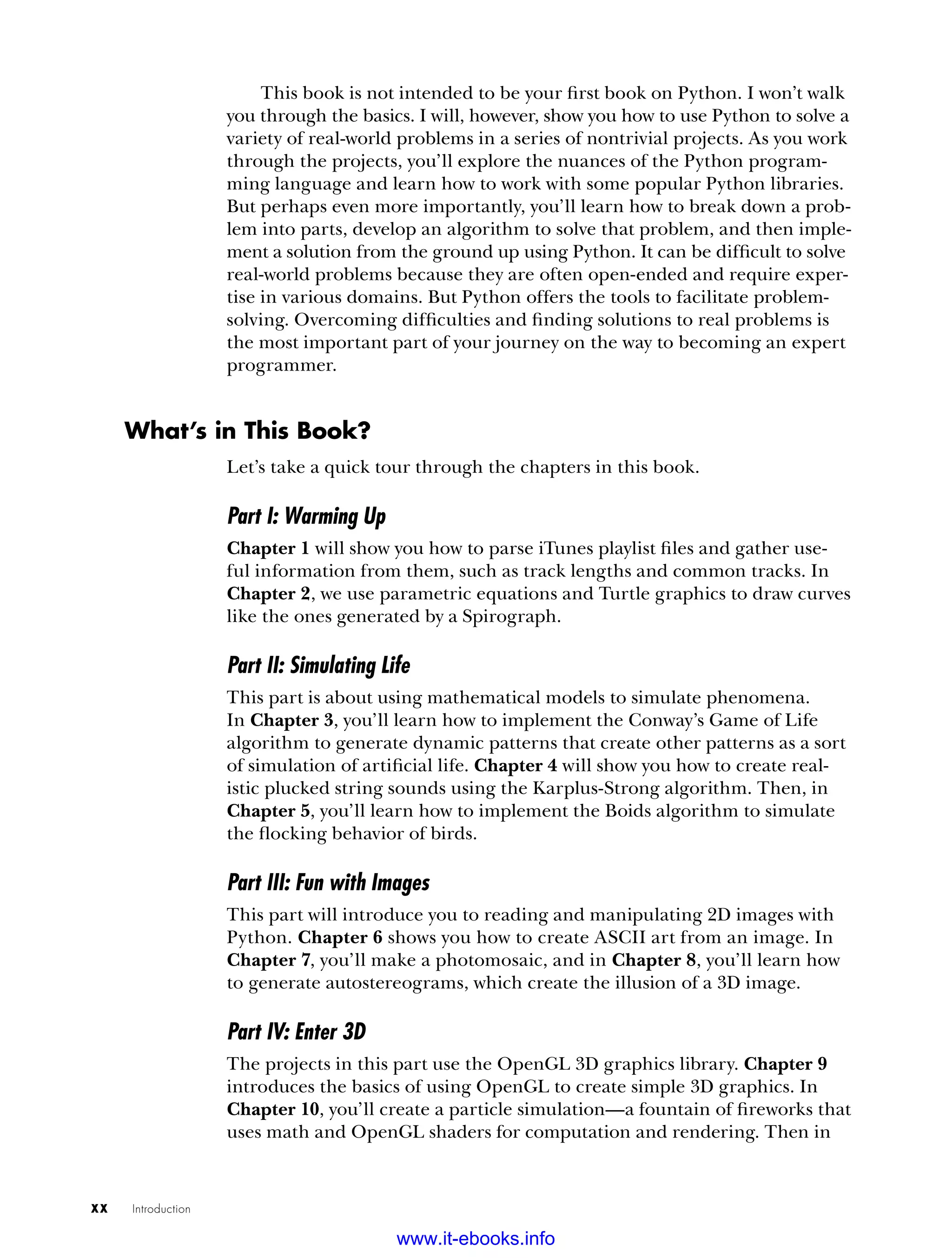 This book is not intended to be your first book on Python. I won't walk you through the basics. I will, however, show you how to use Python to solve a variety of real-world problems in a series of nontrivial projects. As you work through the projects, you'll explore the nuances of the Python programming language and learn how to work with some popular Python libraries. But perhaps even more importantly, you'll learn how to break down a problem into parts, develop an algorithm to solve that problem, and then implement a solution from the ground up using Python. It can be difficult to solve real-world problems because they are often open-ended and require expertise in various domains. But Python offers the tools to facilitate problem-solving. Overcoming difficulties and finding solutions to real problems is the most important part of your journey on the way to becoming an expert programmer.

What's in This Book?

Let's take a quick tour through the chapters in this book.

Part I: Warming Up

Chapter 1 will show you how to parse iTunes playlist files and gather useful information from them, such as track lengths and common tracks. In Chapter 2, we use parametric equations and Turtle graphics to draw curves like the ones generated by a Spirograph.

Part II: Simulating Life

This part is about using mathematical models to simulate phenomena. In Chapter 3, you'll learn how to implement the Conway's Game of Life algorithm to generate dynamic patterns that create other patterns as a sort of simulation of artificial life. Chapter 4 will show you how to create realistic plucked string sounds using the Karplus-Strong algorithm. Then, in Chapter 5, you'll learn how to implement the Boids algorithm to simulate the flocking behavior of birds.

Part III: Fun with Images

This part will introduce you to reading and manipulating 2D images with Python. Chapter 6 shows you how to create ASCII art from an image. In Chapter 7, you'll make a photomosaic, and in Chapter 8, you'll learn how to generate autostereograms, which create the illusion of a 3D image.

Part IV: Enter 3D

The projects in this part use the OpenGL 3D graphics library. Chapter 9 introduces the basics of using OpenGL to create simple 3D graphics. In Chapter 10, you'll create a particle simulation—a fountain of fireworks that uses math and OpenGL shaders for computation and rendering. Then in

xx Introduction

www.it-ebooks.info